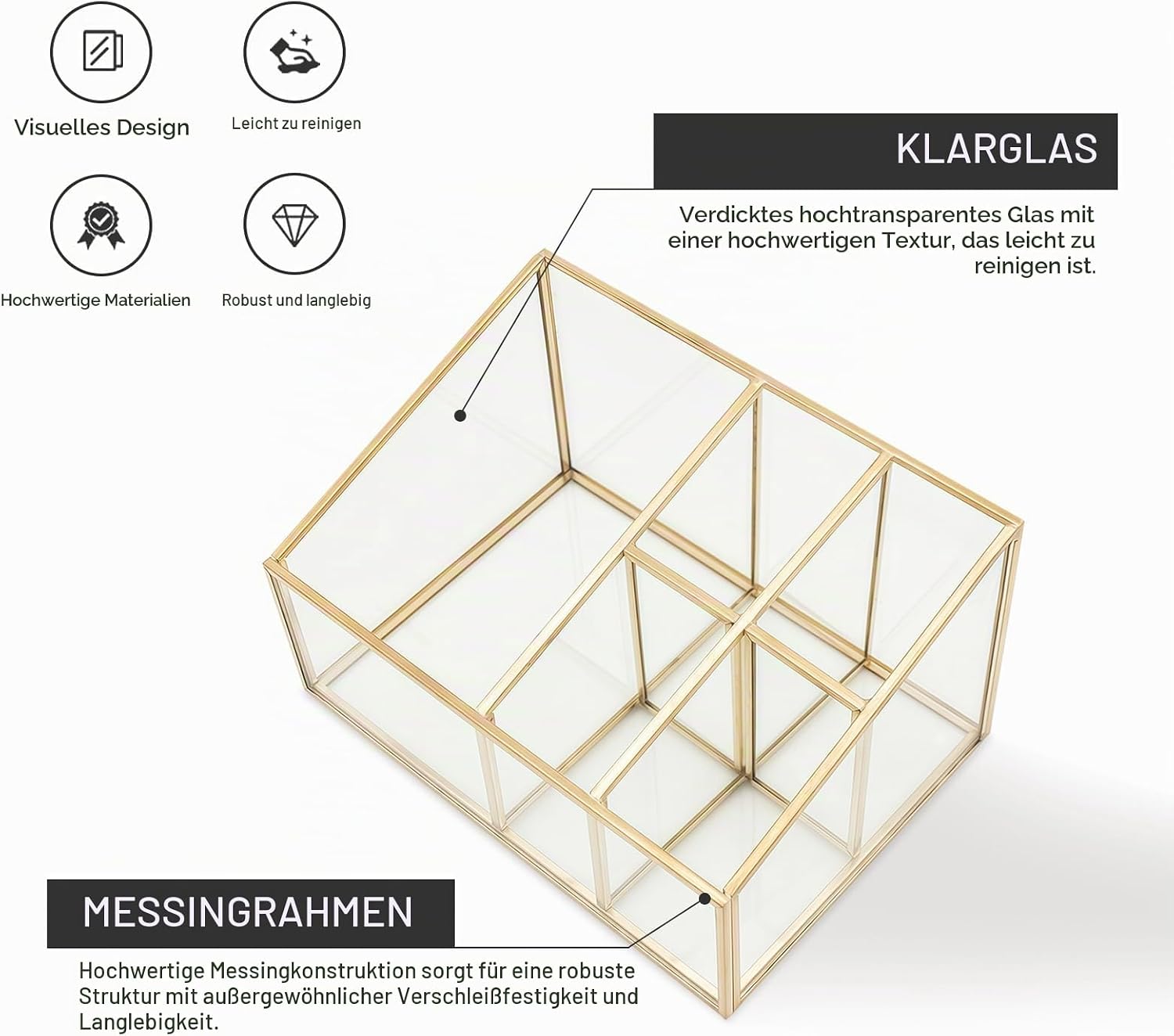 Visuelles Design

Leicht zu reinigen

Hochwertige Materialien

Robust und langlebig

KLARGLAS

Verdicktes hochtransparentes Glas mit einer hochwertigen Textur, das leicht zu reinigen ist.

MESSINGRAHMEN

Hochwertige Messingkonstruktion sorgt für eine robuste Struktur mit außergewöhnlicher Verschleißfestigkeit und Langlebigkeit.